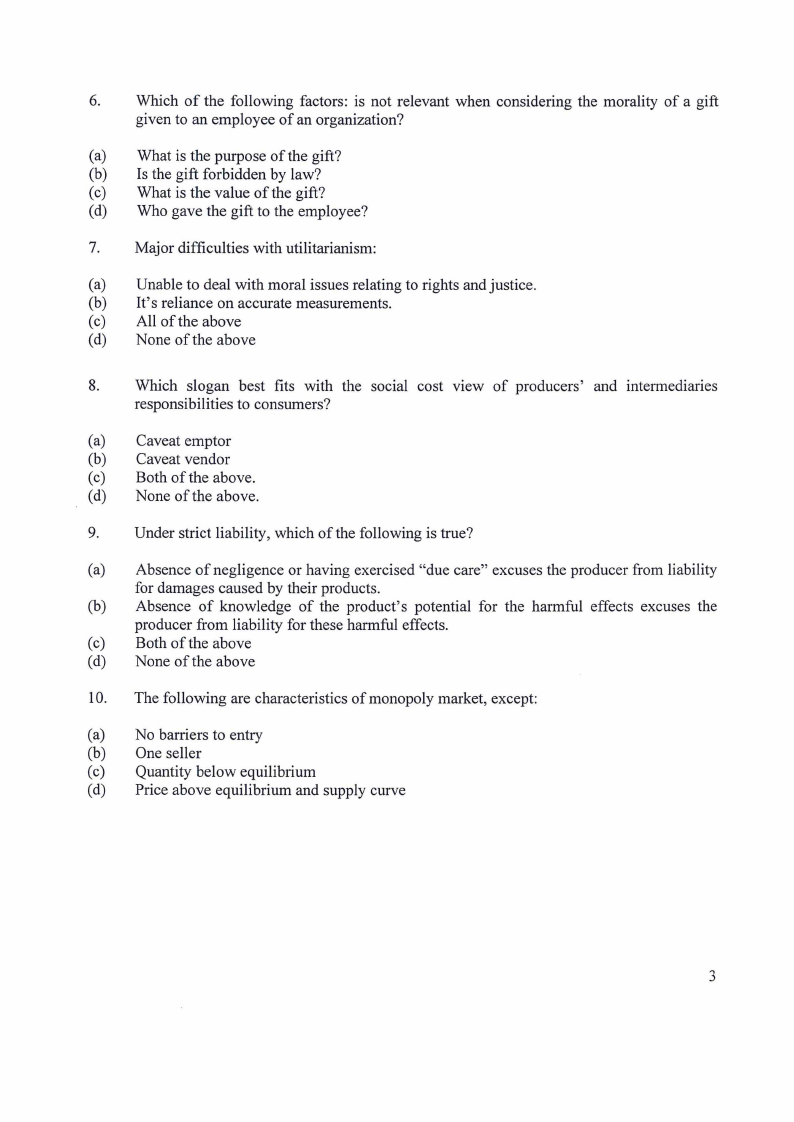 6. Which of the following factors: is not relevant when considering the morality of a gift given to an employee of an organization?

(a) What is the purpose of the gift?
(b) Is the gift forbidden by law?
(c) What is the value of the gift?
(d) Who gave the gift to the employee?

7. Major difficulties with utilitarianism:

(a) Unable to deal with moral issues relating to rights and justice.
(b) It's reliance on accurate measurements.
(c) All of the above
(d) None of the above

8. Which slogan best fits with the social cost view of producers' and intermediaries responsibilities to consumers?

(a) Caveat emptor
(b) Caveat vendor
(c) Both of the above.
(d) None of the above.

9. Under strict liability, which of the following is true?

(a) Absence of negligence or having exercised "due care" excuses the producer from liability for damages caused by their products.
(b) Absence of knowledge of the product's potential for the harmful effects excuses the producer from liability for these harmful effects.
(c) Both of the above
(d) None of the above

10. The following are characteristics of monopoly market, except:

(a) No barriers to entry
(b) One seller
(c) Quantity below equilibrium
(d) Price above equilibrium and supply curve

3